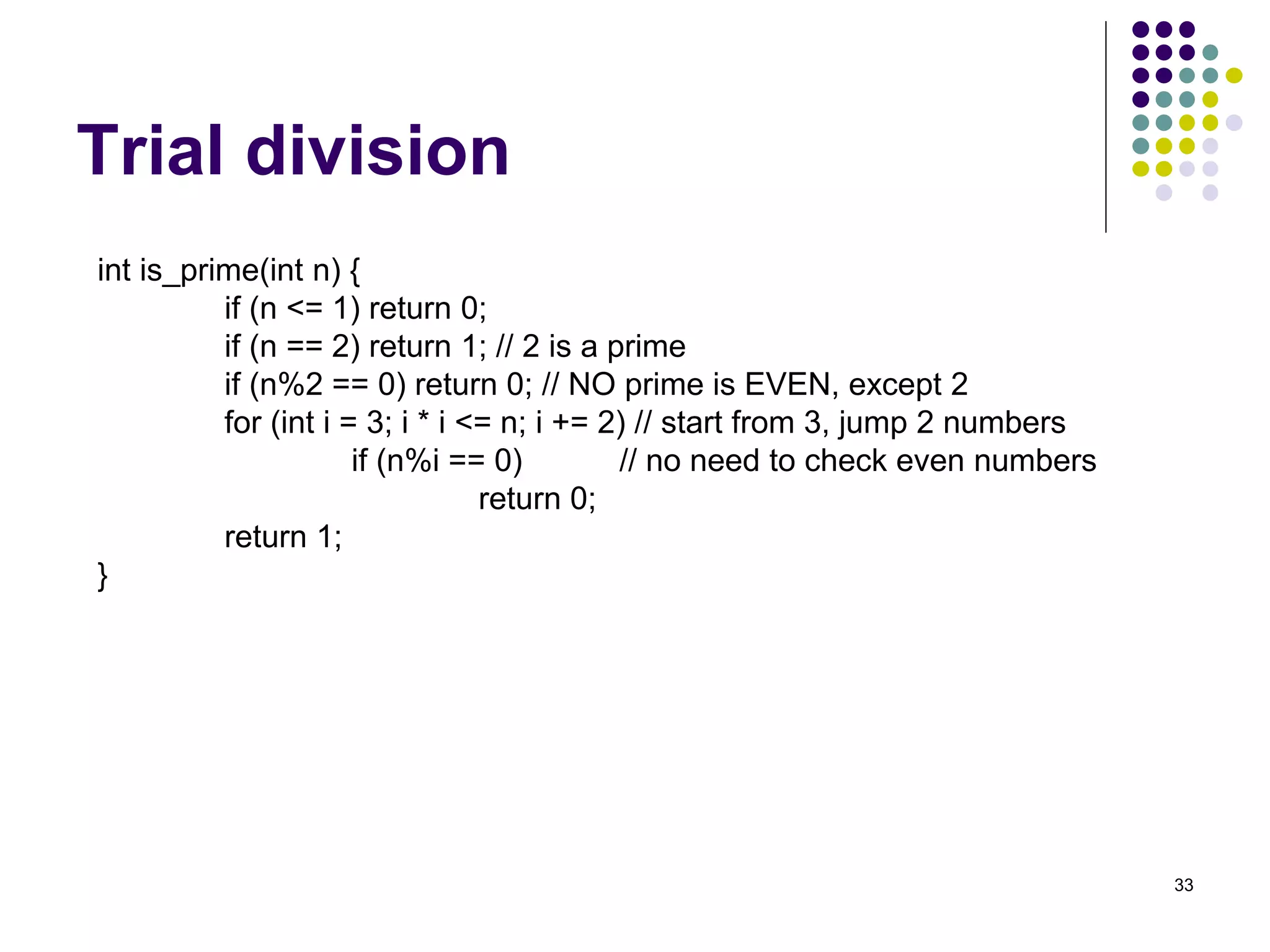 Trial division

int is_prime(int n) {
if (n <= 1) return 0;
if (n == 2) return 1; // 2 is a prime
if (n%2 == 0) return 0; // NO prime is EVEN, except 2
for (int i = 3; i * i <= n; i += 2) // start from 3, jump 2 numbers
if (n%i == 0) // no need to check even numbers
return 0;
return 1;
}

33